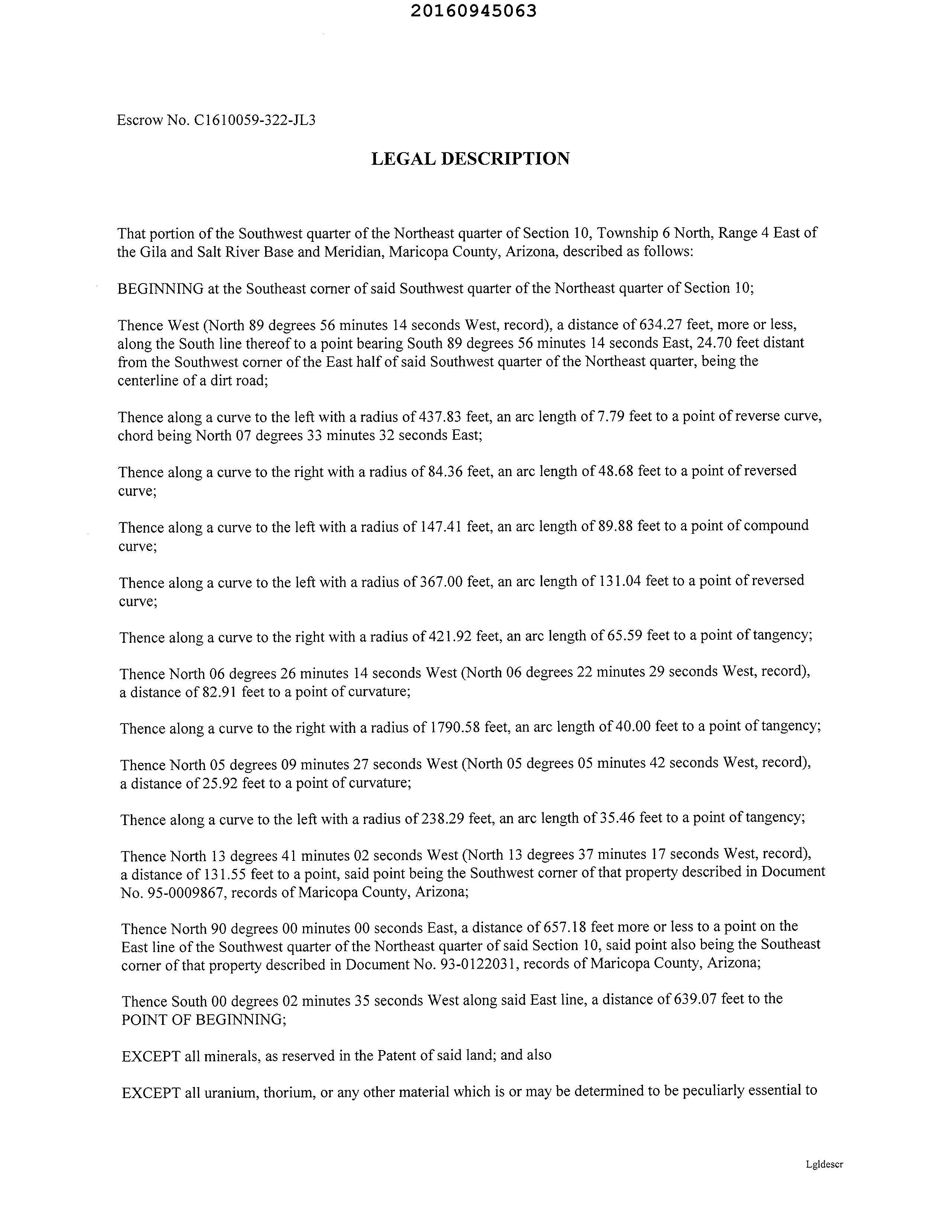 20160945063

Escrow No. C1610059-322-JL3

LEGAL DESCRIPTION

That portion of the Southwest quarter of the Northeast quarter of Section 10, Township 6 North, Range 4 East of the Gila and Salt River Base and Meridian, Maricopa County, Arizona, described as follows:

BEGINNING at the Southeast corner of said Southwest quarter of the Northeast quarter of Section 10;

Thence West (North 89 degrees 56 minutes 14 seconds West, record), a distance of 634.27 feet, more or less, along the South line thereof to a point bearing South 89 degrees 56 minutes 14 seconds East, 24.70 feet distant from the Southwest corner of the East half of said Southwest quarter of the Northeast quarter, being the centerline of a dirt road;

Thence along a curve to the left with a radius of 437.83 feet, an arc length of 7.79 feet to a point of reverse curve, chord being North 07 degrees 33 minutes 32 seconds East;

Thence along a curve to the right with a radius of 84.36 feet, an arc length of 48.68 feet to a point of reversed curve;

Thence along a curve to the left with a radius of 147.41 feet, an arc length of 89.88 feet to a point of compound curve;

Thence along a curve to the left with a radius of 367.00 feet, an arc length of 131.04 feet to a point of reversed curve;

Thence along a curve to the right with a radius of 421.92 feet, an arc length of 65.59 feet to a point of tangency;

Thence North 06 degrees 26 minutes 14 seconds West (North 06 degrees 22 minutes 29 seconds West, record), a distance of 82.91 feet to a point of curvature;

Thence along a curve to the right with a radius of 1790.58 feet, an arc length of 40.00 feet to a point of tangency;

Thence North 05 degrees 09 minutes 27 seconds West (North 05 degrees 05 minutes 42 seconds West, record), a distance of 25.92 feet to a point of curvature;

Thence along a curve to the left with a radius of 238.29 feet, an arc length of 35.46 feet to a point of tangency;

Thence North 13 degrees 41 minutes 02 seconds West (North 13 degrees 37 minutes 17 seconds West, record), a distance of 131.55 feet to a point, said point being the Southwest corner of that property described in Document No. 95-0009867, records of Maricopa County, Arizona;

Thence North 90 degrees 00 minutes 00 seconds East, a distance of 657.18 feet more or less to a point on the East line of the Southwest quarter of the Northeast quarter of said Section 10, said point also being the Southeast corner of that property described in Document No. 93-0122031, records of Maricopa County, Arizona;

Thence South 00 degrees 02 minutes 35 seconds West along said East line, a distance of 639.07 feet to the POINT OF BEGINNING;

EXCEPT all minerals, as reserved in the Patent of said land; and also

EXCEPT all uranium, thorium, or any other material which is or may be determined to be peculiarly essential to

Lgldescr